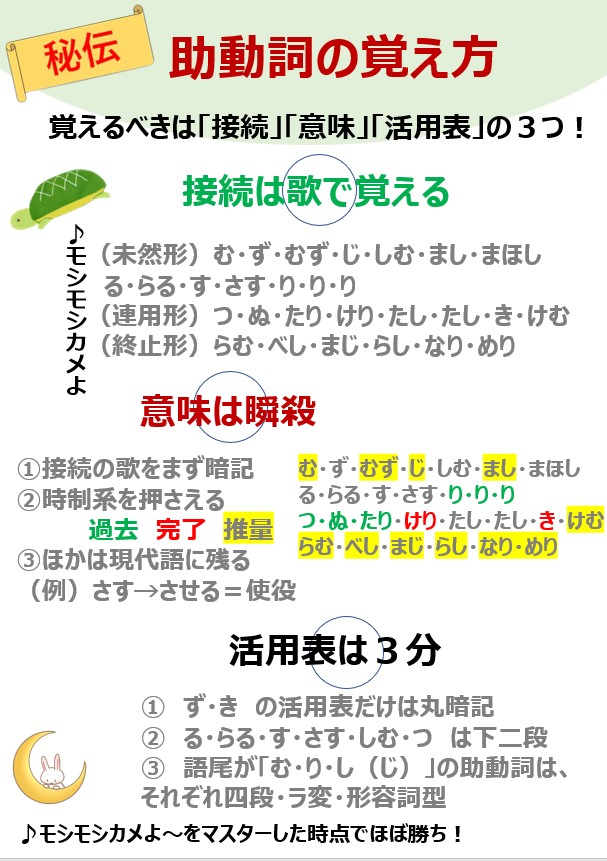 秘伝
助動詞の覚え方

覚えるべきは「接続」「意味」「活用表」の３つ！

接続は歌で覚える

♪モシモシカメよ
（未然形）む・ず・むず・じ・しむ・まし・まほし
る・らる・す・さす・り・り・り
（連用形）つ・ぬ・たり・けり・たし・たし・き・けむ
（終止形）らむ・べし・まじ・らし・なり・めり

意味は瞬殺

①接続の歌をまず暗記
②時制系を押さえる
過去　完了　推量
③ほかは現代語に残る
（例）さす→させる＝使役

む・ず・むず・じ・しむ・まし・まほし
る・らる・す・さす・り・り・り
つ・ぬ・たり・けり・たし・たし・き・けむ
らむ・べし・まじ・らし・なり・めり

活用表は３分

①　ず・き　の活用表だけは丸暗記
②　る・らる・す・さす・しむ・つ　は下二段
③　語尾が「む・り・し（じ）」の助動詞は、それぞれ四段・ラ変・形容詞型

♪モシモシカメよ～をマスターした時点でほぼ勝ち！